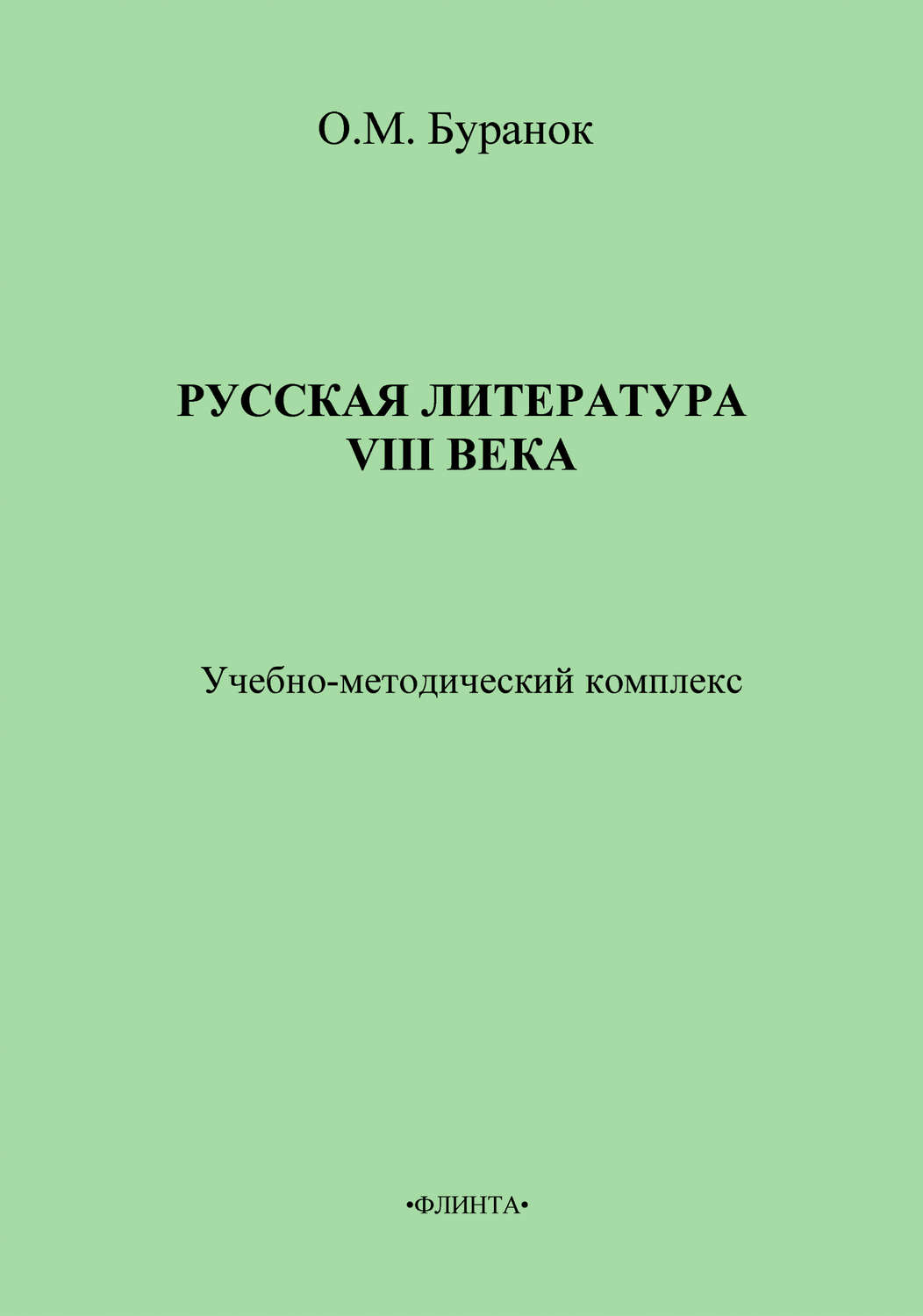 О.М. Буранок

РУССКАЯ ЛИТЕРАТУРА VIII ВЕКА

Учебно-методический комплекс

•ФЛИНТА•